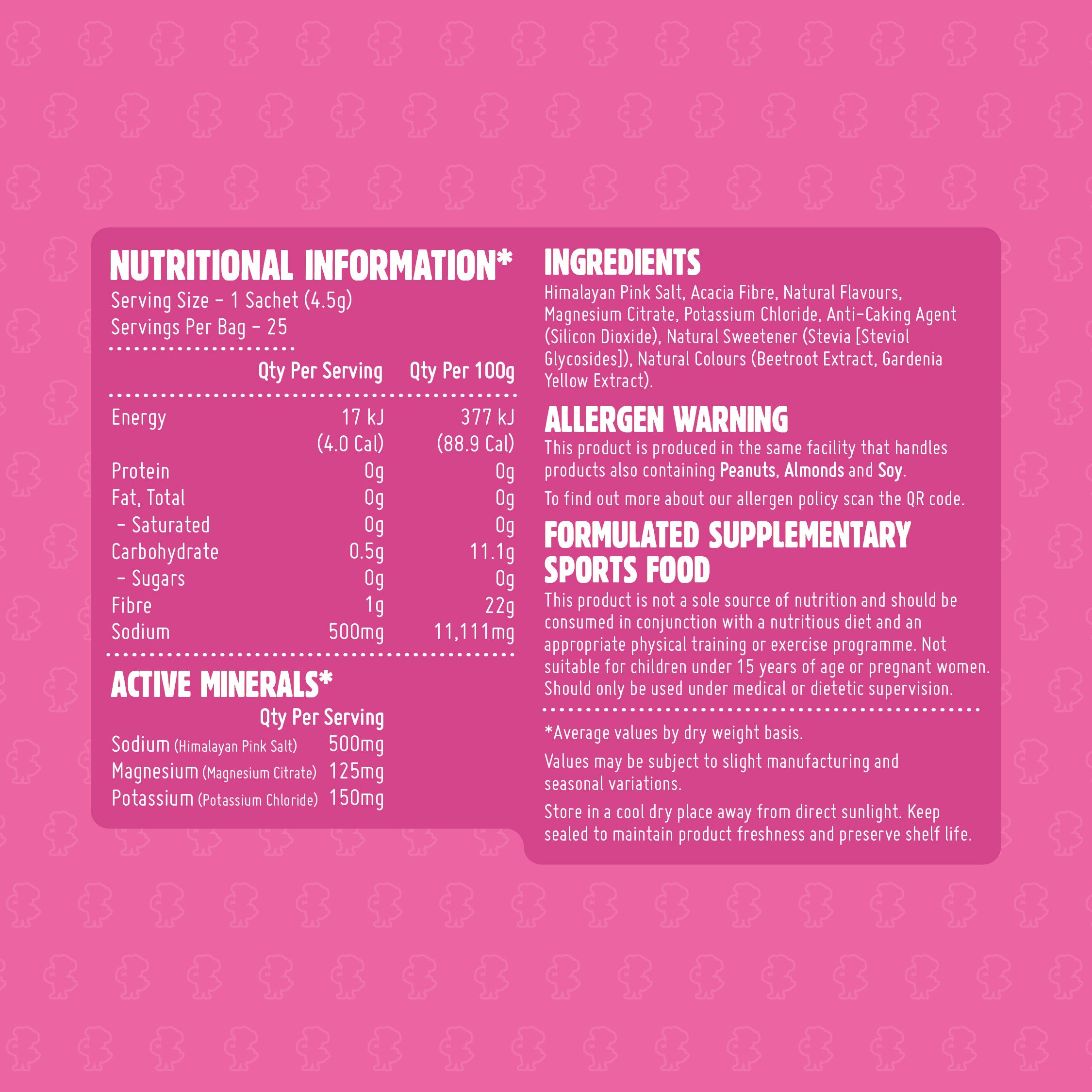 NUTRITIONAL INFORMATION*
Serving Size - 1 Sachet (4.5g)
Servings Per Bag - 25

| | Qty Per Serving | Qty Per 100g |
|---|---|---|
| Energy | 17 kJ (4.0 Cal) | 377 kJ (88.9 Cal) |
| Protein | 0g | 0g |
| Fat, Total | 0g | 0g |
| - Saturated | 0g | 0g |
| Carbohydrate | 0.5g | 11.1g |
| - Sugars | 0g | 0g |
| Fibre | 1g | 22g |
| Sodium | 500mg | 11,111mg |

ACTIVE MINERALS*

| | Qty Per Serving |
|---|---|
| Sodium (Himalayan Pink Salt) | 500mg |
| Magnesium (Magnesium Citrate) | 125mg |
| Potassium (Potassium Chloride) | 150mg |

INGREDIENTS
Himalayan Pink Salt, Acacia Fibre, Natural Flavours, Magnesium Citrate, Potassium Chloride, Anti-Caking Agent (Silicon Dioxide), Natural Sweetener (Stevia [Steviol Glycosides]), Natural Colours (Beetroot Extract, Gardenia Yellow Extract).

ALLERGEN WARNING
This product is produced in the same facility that handles products also containing Peanuts, Almonds and Soy.

To find out more about our allergen policy scan the QR code.

FORMULATED SUPPLEMENTARY SPORTS FOOD
This product is not a sole source of nutrition and should be consumed in conjunction with a nutritious diet and an appropriate physical training or exercise programme. Not suitable for children under 15 years of age or pregnant women. Should only be used under medical or dietetic supervision.

*Average values by dry weight basis.

Values may be subject to slight manufacturing and seasonal variations.

Store in a cool dry place away from direct sunlight. Keep sealed to maintain product freshness and preserve shelf life.